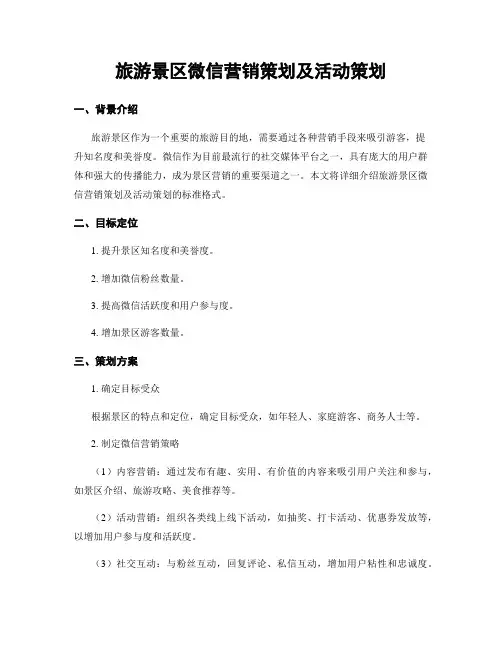 旅游景区微信营销策划及活动策划

一、背景介绍

旅游景区作为一个重要的旅游目的地，需要通过各种营销手段来吸引游客，提升知名度和美誉度。微信作为目前最流行的社交媒体平台之一，具有庞大的用户群体和强大的传播能力，成为景区营销的重要渠道之一。本文将详细介绍旅游景区微信营销策划及活动策划的标准格式。

二、目标定位

1. 提升景区知名度和美誉度。

2. 增加微信粉丝数量。

3. 提高微信活跃度和用户参与度。

4. 增加景区游客数量。

三、策划方案

1. 确定目标受众

根据景区的特点和定位，确定目标受众，如年轻人、家庭游客、商务人士等。

2. 制定微信营销策略

（1）内容营销：通过发布有趣、实用、有价值的内容来吸引用户关注和参与，如景区介绍、旅游攻略、美食推荐等。

（2）活动营销：组织各类线上线下活动，如抽奖、打卡活动、优惠券发放等，以增加用户参与度和活跃度。

（3）社交互动：与粉丝互动，回复评论、私信互动，增加用户粘性和忠诚度。